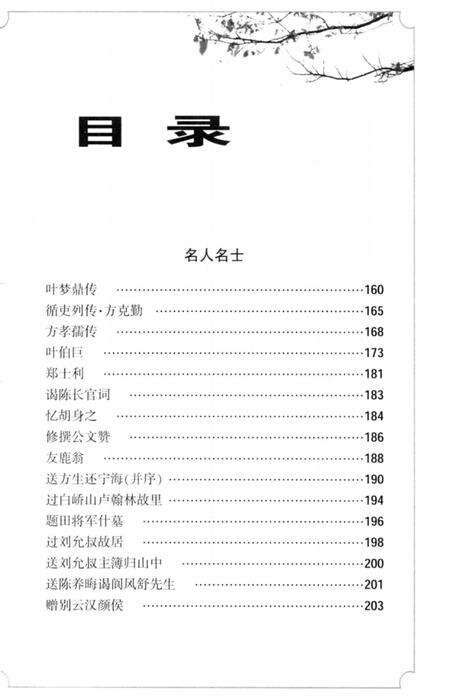 目 录

名人名士

叶梦鼎传 ……160
循吏列传·方克勤 ……165
方孝孺传 ……168
叶伯巨 ……173
郑士利 ……181
谒陈长官祠 ……183
忆胡身之 ……184
修撰公文赞 ……186
友鹿翁 ……188
送方生还宁海(并序) ……190
过白峤山卢翰林故里 ……194
题田将军什墓 ……196
过刘允叔故居 ……198
送刘允叔主簿归山中 ……200
送陈养晦谒阆风舒先生 ……201
赠别云汉颜侯 ……203